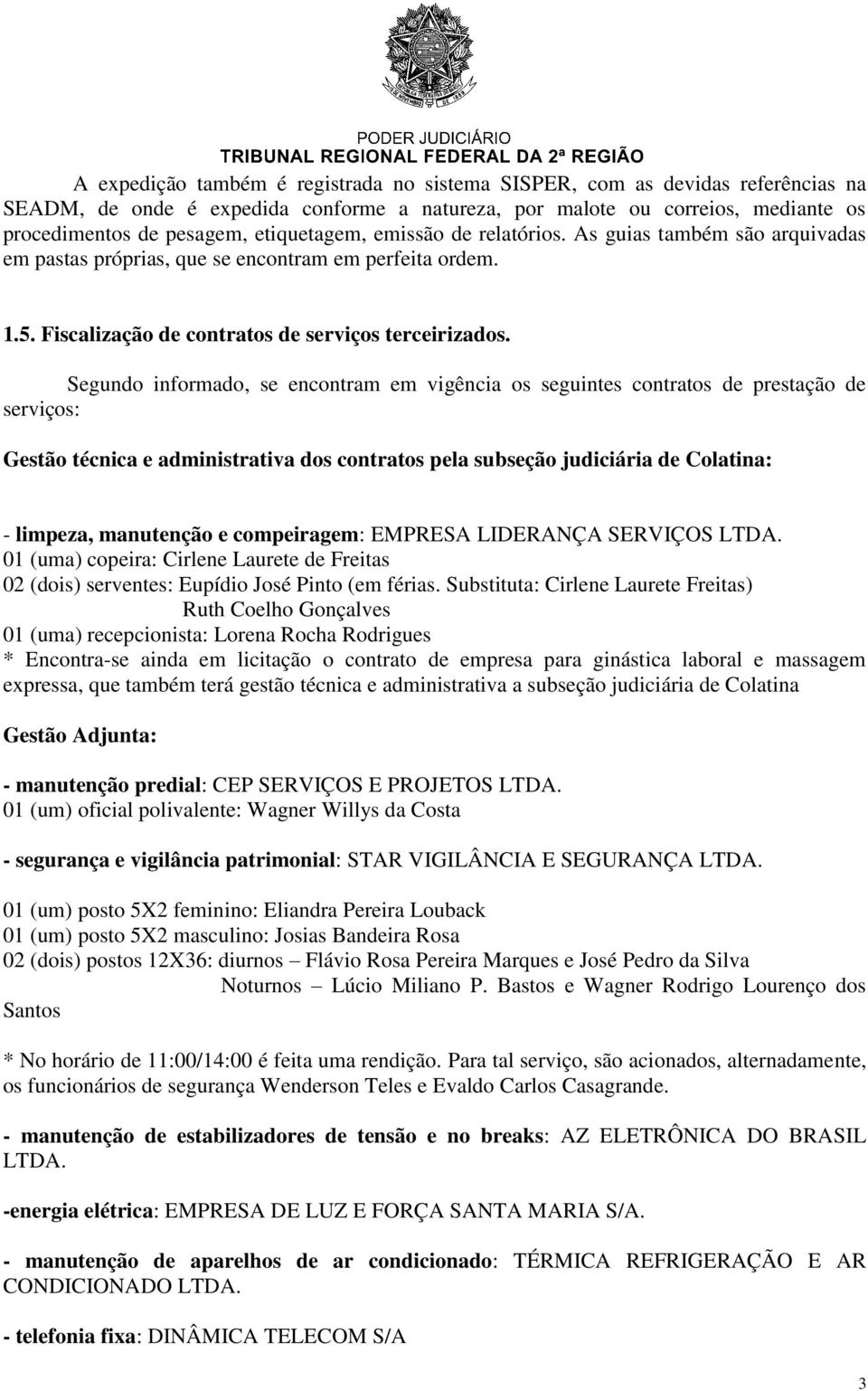 PODER JUDICIÁRIO
TRIBUNAL REGIONAL FEDERAL DA 2ª REGIÃO

A expedição também é registrada no sistema SISPER, com as devidas referências na SEADM, de onde é expedida conforme a natureza, por malote ou correios, mediante os procedimentos de pesagem, etiquetagem, emissão de relatórios. As guias também são arquivadas em pastas próprias, que se encontram em perfeita ordem.

1.5. Fiscalização de contratos de serviços terceirizados.

Segundo informado, se encontram em vigência os seguintes contratos de prestação de serviços:

Gestão técnica e administrativa dos contratos pela subseção judiciária de Colatina:

- limpeza, manutenção e compeiragem: EMPRESA LIDERANÇA SERVIÇOS LTDA.
01 (uma) copeira: Cirlene Laurete de Freitas
02 (dois) serventes: Eupídio José Pinto (em férias. Substituta: Cirlene Laurete Freitas)
Ruth Coelho Gonçalves
01 (uma) recepcionista: Lorena Rocha Rodrigues
* Encontra-se ainda em licitação o contrato de empresa para ginástica laboral e massagem expressa, que também terá gestão técnica e administrativa a subseção judiciária de Colatina

Gestão Adjunta:

- manutenção predial: CEP SERVIÇOS E PROJETOS LTDA.
01 (um) oficial polivalente: Wagner Willys da Costa

- segurança e vigilância patrimonial: STAR VIGILÂNCIA E SEGURANÇA LTDA.

01 (um) posto 5X2 feminino: Eliandra Pereira Louback
01 (um) posto 5X2 masculino: Josias Bandeira Rosa
02 (dois) postos 12X36: diurnos – Flávio Rosa Pereira Marques e José Pedro da Silva
Noturnos – Lúcio Miliano P. Bastos e Wagner Rodrigo Lourenço dos Santos

* No horário de 11:00/14:00 é feita uma rendição. Para tal serviço, são acionados, alternadamente, os funcionários de segurança Wenderson Teles e Evaldo Carlos Casagrande.

- manutenção de estabilizadores de tensão e no breaks: AZ ELETRÔNICA DO BRASIL LTDA.

-energia elétrica: EMPRESA DE LUZ E FORÇA SANTA MARIA S/A.

- manutenção de aparelhos de ar condicionado: TÉRMICA REFRIGERAÇÃO E AR CONDICIONADO LTDA.

- telefonia fixa: DINÂMICA TELECOM S/A

3